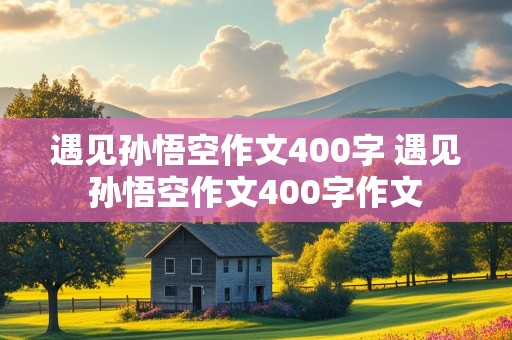 遇见孙悟空作文400字 遇见孙悟空作文400字作文